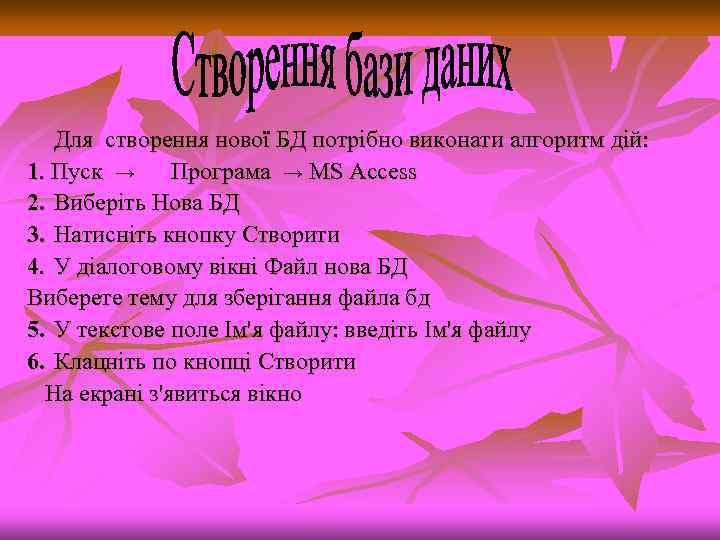 Створення бази даних

Для створення нової БД потрібно виконати алгоритм дій:
1. Пуск → Програма → MS Access
2. Виберіть Нова БД
3. Натисніть кнопку Створити
4. У діалоговому вікні Файл нова БД
Виберете тему для зберігання файла бд
5. У текстове поле Ім'я файлу: введіть Ім'я файлу
6. Клацніть по кнопці Створити
На екрані з'явиться вікно